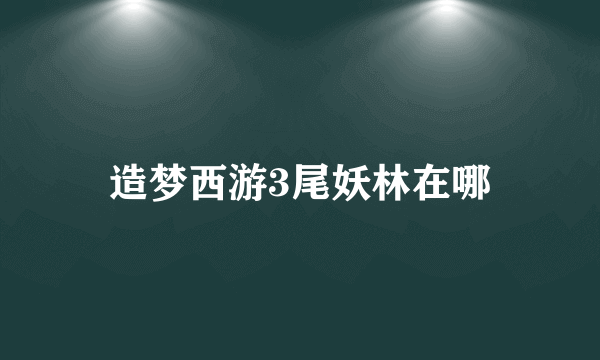 造梦西游3尾妖林在哪